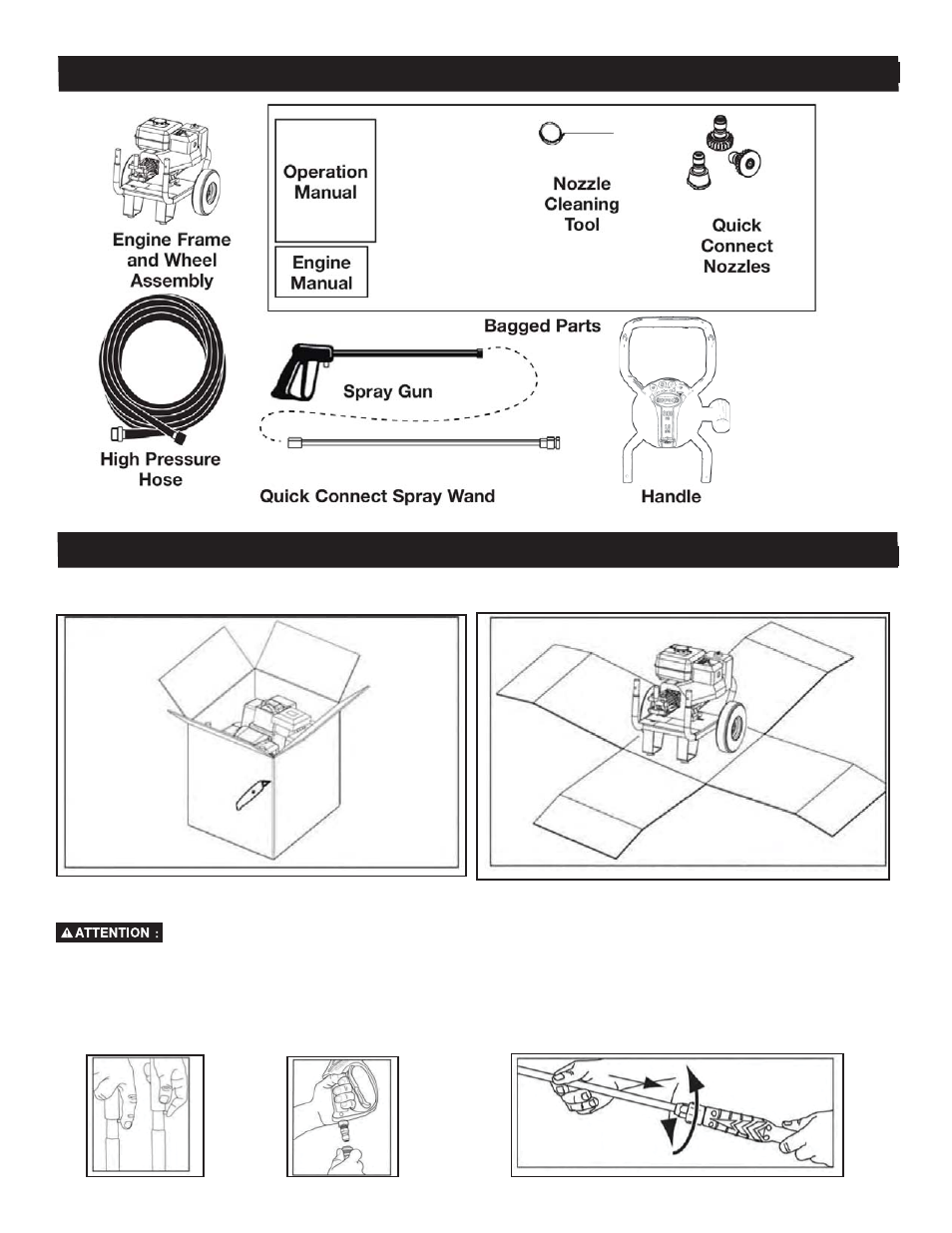 Engine Frame and Wheel Assembly

Operation Manual

Engine Manual

Nozzle Cleaning Tool

Quick Connect Nozzles

Bagged Parts

High Pressure Hose

Spray Gun

Quick Connect Spray Wand

Handle

ATTENTION :